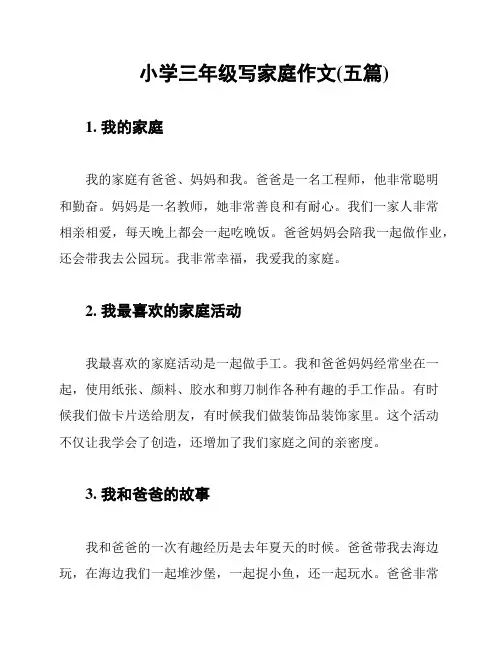 小学三年级写家庭作文(五篇)

1. 我的家庭

我的家庭有爸爸、妈妈和我。爸爸是一名工程师，他非常聪明和勤奋。妈妈是一名教师，她非常善良和有耐心。我们一家人非常相亲相爱，每天晚上都会一起吃晚饭。爸爸妈妈会陪我一起做作业，还会带我去公园玩。我非常幸福，我爱我的家庭。

2. 我最喜欢的家庭活动

我最喜欢的家庭活动是一起做手工。我和爸爸妈妈经常坐在一起，使用纸张、颜料、胶水和剪刀制作各种有趣的手工作品。有时候我们做卡片送给朋友，有时候我们做装饰品装饰家里。这个活动不仅让我学会了创造，还增加了我们家庭之间的亲密度。

3. 我和爸爸的故事

我和爸爸的一次有趣经历是去年夏天的时候。爸爸带我去海边玩，在海边我们一起堆沙堡，一起捉小鱼，还一起玩水。爸爸非常